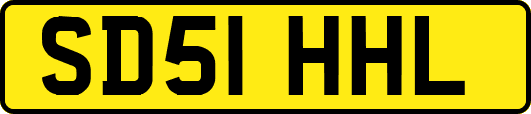 SD51 HHL